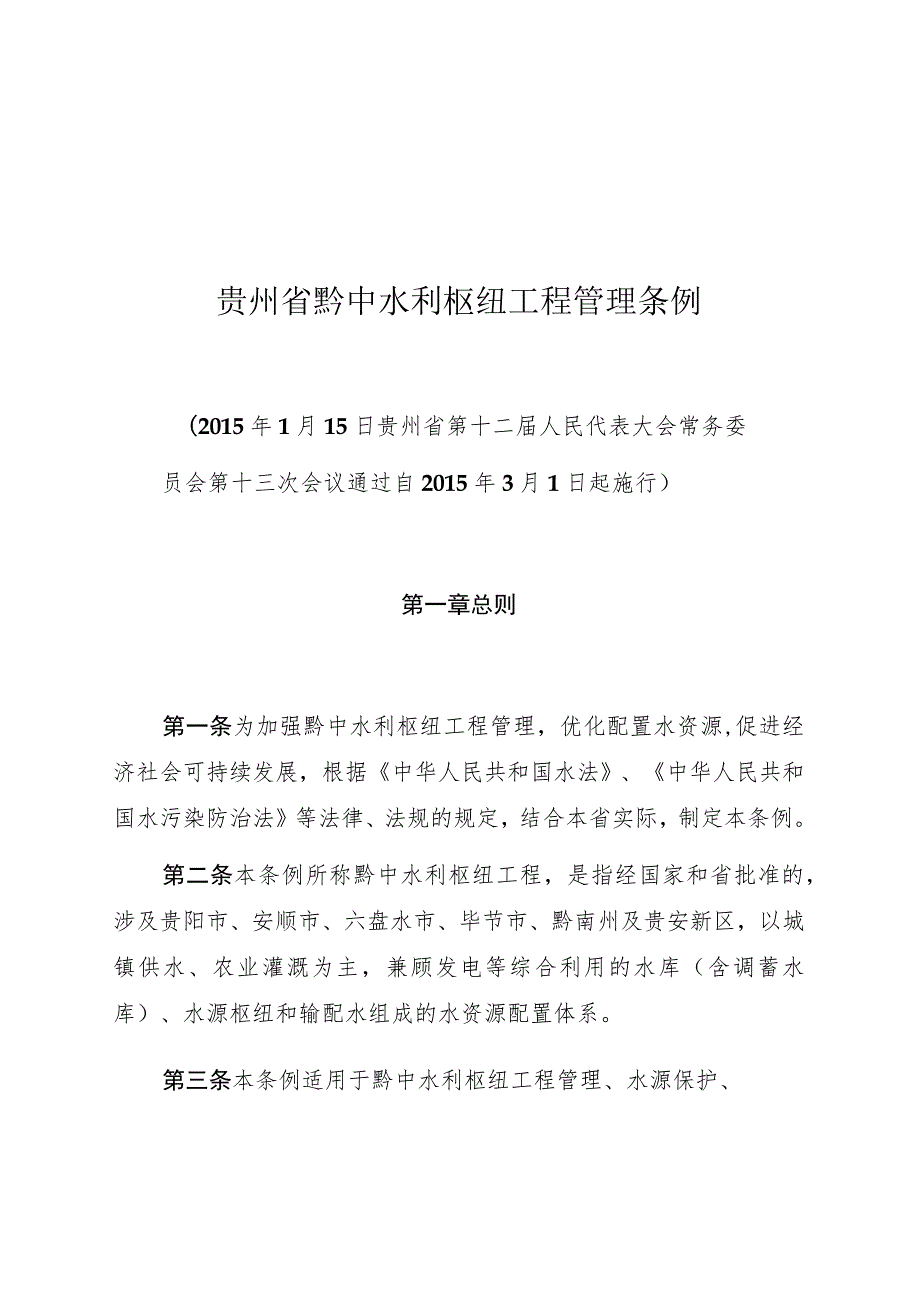 贵州省黔中水利枢纽工程管理条例

（2015年1月15日贵州省第十二届人民代表大会常务委员会第十三次会议通过自2015年3月1日起施行）

第一章总则

第一条为加强黔中水利枢纽工程管理，优化配置水资源,促进经济社会可持续发展，根据《中华人民共和国水法》、《中华人民共和国水污染防治法》等法律、法规的规定，结合本省实际，制定本条例。

第二条本条例所称黔中水利枢纽工程，是指经国家和省批准的，涉及贵阳市、安顺市、六盘水市、毕节市、黔南州及贵安新区，以城镇供水、农业灌溉为主，兼顾发电等综合利用的水库（含调蓄水库）、水源枢纽和输配水组成的水资源配置体系。

第三条本条例适用于黔中水利枢纽工程管理、水源保护、